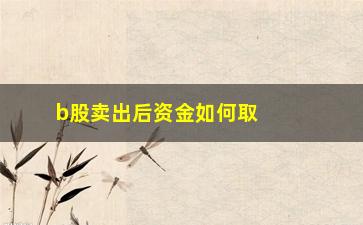 b股卖出后资金如何取